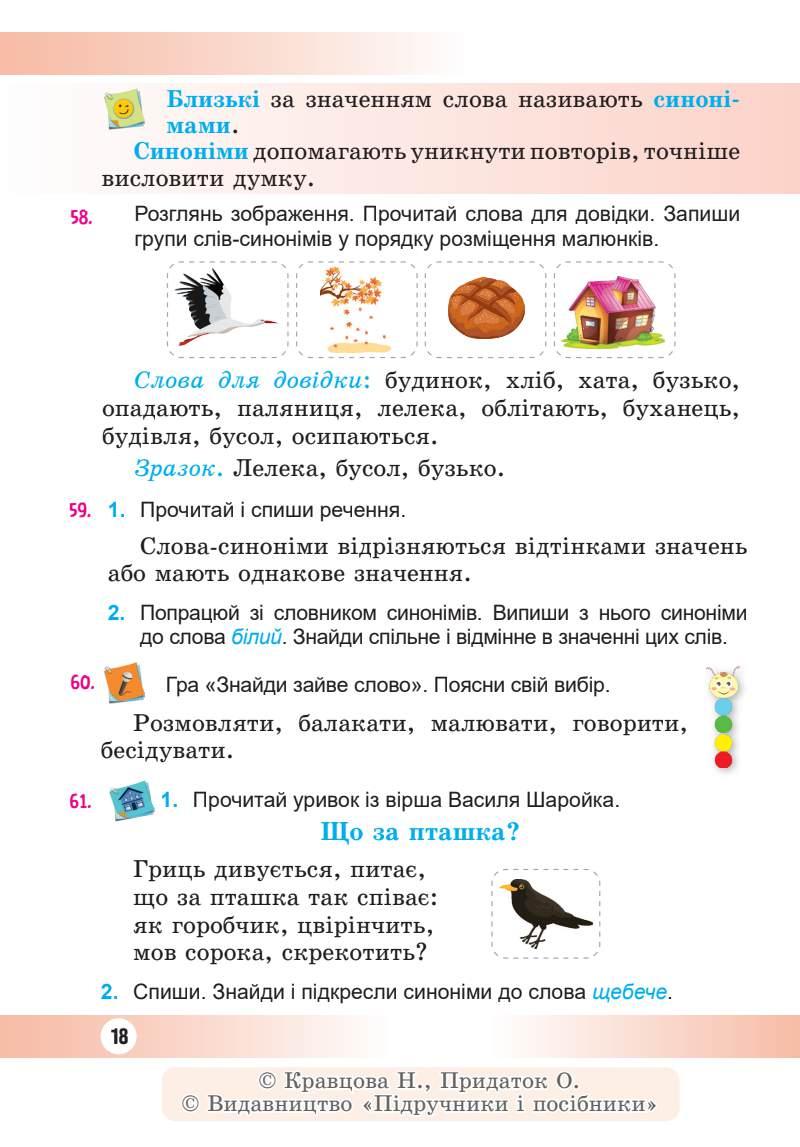 Близькі за значенням слова називають синонімами.

Синоніми допомагають уникнути повторів, точніше висловити думку.

58. Розглянь зображення. Прочитай слова для довідки. Запиши групи слів-синонімів у порядку розміщення малюнків.

Слова для довідки: будинок, хліб, хата, бузько, опадають, паляниця, лелека, облітають, буханець, будівля, бусол, осипаються.

Зразок. Лелека, бусол, бузько.

59. 1. Прочитай і спиши речення.

Слова-синоніми відрізняються відтінками значень або мають однакове значення.

2. Попрацюй зі словником синонімів. Випиши з нього синоніми до слова білий. Знайди спільне і відмінне в значенні цих слів.

60. Гра «Знайди зайве слово». Поясни свій вибір.

Розмовляти, балакати, малювати, говорити, бесідувати.

61. 1. Прочитай уривок із вірша Василя Шаройка.

Що за пташка?

Гриць дивується, питає,
що за пташка так співає:
як горобчик, цвірінчить,
мов сорока, скрекотить?

2. Спиши. Знайди і підкресли синоніми до слова щебече.

18

© Кравцова Н., Придаток О.
© Видавництво «Підручники і посібники»